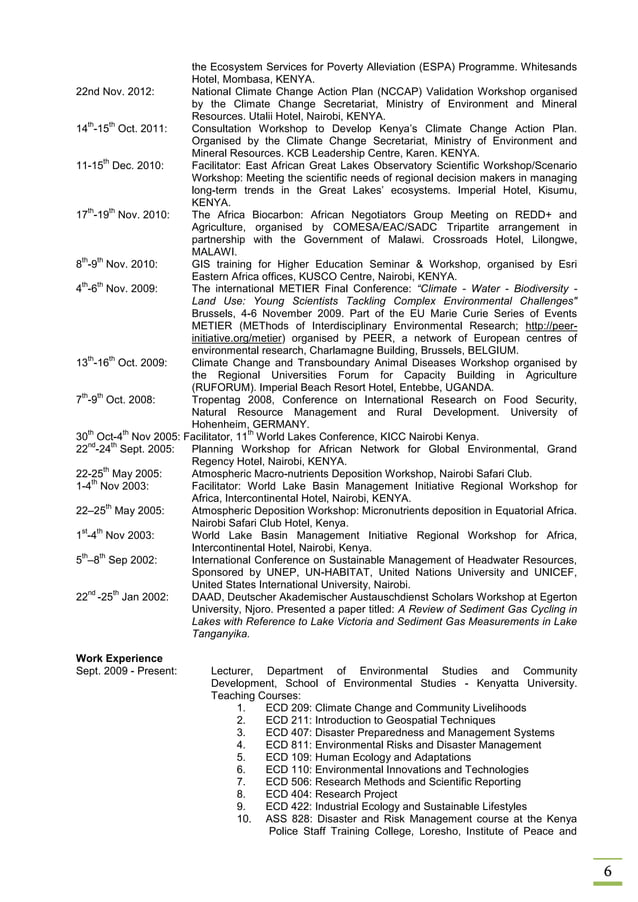 the Ecosystem Services for Poverty Alleviation (ESPA) Programme. Whitesands Hotel, Mombasa, KENYA.

22nd Nov. 2012: National Climate Change Action Plan (NCCAP) Validation Workshop organised by the Climate Change Secretariat, Ministry of Environment and Mineral Resources. Utalii Hotel, Nairobi, KENYA.

$14^{th}$-$15^{th}$ Oct. 2011: Consultation Workshop to Develop Kenya's Climate Change Action Plan. Organised by the Climate Change Secretariat, Ministry of Environment and Mineral Resources. KCB Leadership Centre, Karen. KENYA.

11-$15^{th}$ Dec. 2010: Facilitator: East African Great Lakes Observatory Scientific Workshop/Scenario Workshop: Meeting the scientific needs of regional decision makers in managing long-term trends in the Great Lakes' ecosystems. Imperial Hotel, Kisumu, KENYA.

$17^{th}$-$19^{th}$ Nov. 2010: The Africa Biocarbon: African Negotiators Group Meeting on REDD+ and Agriculture, organised by COMESA/EAC/SADC Tripartite arrangement in partnership with the Government of Malawi. Crossroads Hotel, Lilongwe, MALAWI.

$8^{th}$-$9^{th}$ Nov. 2010: GIS training for Higher Education Seminar & Workshop, organised by Esri Eastern Africa offices, KUSCO Centre, Nairobi, KENYA.

$4^{th}$-$6^{th}$ Nov. 2009: The international METIER Final Conference: "Climate - Water - Biodiversity - Land Use: Young Scientists Tackling Complex Environmental Challenges" Brussels, 4-6 November 2009. Part of the EU Marie Curie Series of Events METIER (METhods of Interdisciplinary Environmental Research; http://peer-initiative.org/metier) organised by PEER, a network of European centres of environmental research, Charlamagne Building, Brussels, BELGIUM.

$13^{th}$-$16^{th}$ Oct. 2009: Climate Change and Transboundary Animal Diseases Workshop organised by the Regional Universities Forum for Capacity Building in Agriculture (RUFORUM). Imperial Beach Resort Hotel, Entebbe, UGANDA.

$7^{th}$-$9^{th}$ Oct. 2008: Tropentag 2008, Conference on International Research on Food Security, Natural Resource Management and Rural Development. University of Hohenheim, GERMANY.

$30^{th}$ Oct-$4^{th}$ Nov 2005: Facilitator, $11^{th}$ World Lakes Conference, KICC Nairobi Kenya.

$22^{nd}$-$24^{th}$ Sept. 2005: Planning Workshop for African Network for Global Environmental, Grand Regency Hotel, Nairobi, KENYA.

22-$25^{th}$ May 2005: Atmospheric Macro-nutrients Deposition Workshop, Nairobi Safari Club.

1-$4^{th}$ Nov 2003: Facilitator: World Lake Basin Management Initiative Regional Workshop for Africa, Intercontinental Hotel, Nairobi, KENYA.

22–$25^{th}$ May 2005: Atmospheric Deposition Workshop: Micronutrients deposition in Equatorial Africa. Nairobi Safari Club Hotel, Kenya.

$1^{st}$-$4^{th}$ Nov 2003: World Lake Basin Management Initiative Regional Workshop for Africa, Intercontinental Hotel, Nairobi, Kenya.

$5^{th}$–$8^{th}$ Sep 2002: International Conference on Sustainable Management of Headwater Resources, Sponsored by UNEP, UN-HABITAT, United Nations University and UNICEF, United States International University, Nairobi.

$22^{nd}$ -$25^{th}$ Jan 2002: DAAD, Deutscher Akademischer Austauschdienst Scholars Workshop at Egerton University, Njoro. Presented a paper titled: A Review of Sediment Gas Cycling in Lakes with Reference to Lake Victoria and Sediment Gas Measurements in Lake Tanganyika.

Work Experience
Sept. 2009 - Present: Lecturer, Department of Environmental Studies and Community Development, School of Environmental Studies - Kenyatta University. Teaching Courses:
1. ECD 209: Climate Change and Community Livelihoods
2. ECD 211: Introduction to Geospatial Techniques
3. ECD 407: Disaster Preparedness and Management Systems
4. ECD 811: Environmental Risks and Disaster Management
5. ECD 109: Human Ecology and Adaptations
6. ECD 110: Environmental Innovations and Technologies
7. ECD 506: Research Methods and Scientific Reporting
8. ECD 404: Research Project
9. ECD 422: Industrial Ecology and Sustainable Lifestyles
10. ASS 828: Disaster and Risk Management course at the Kenya Police Staff Training College, Loresho, Institute of Peace and

6